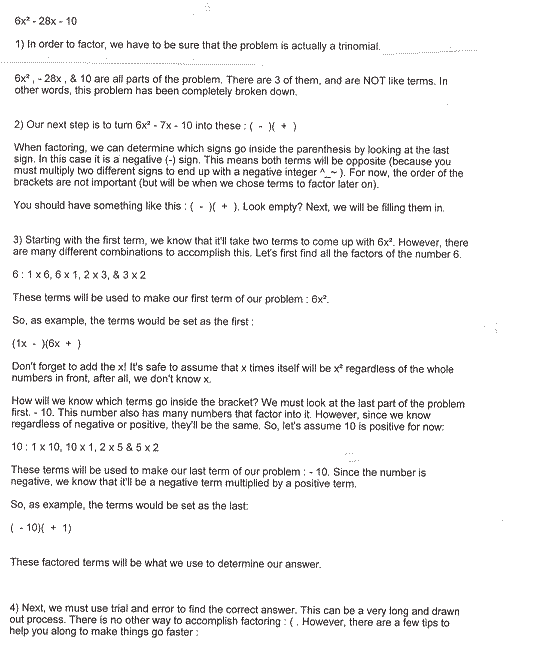 $6x^2 - 28x - 10$

1) In order to factor, we have to be sure that the problem is actually a trinomial.

$6x^2$ , $- 28x$ , & 10 are all parts of the problem. There are 3 of them, and are NOT like terms. In other words, this problem has been completely broken down.

2) Our next step is to turn $6x^2 - 7x - 10$ into these : ( - )( + )

When factoring, we can determine which signs go inside the parenthesis by looking at the last sign. In this case it is a negative (-) sign. This means both terms will be opposite (because you must multiply two different signs to end up with a negative integer ^_~ ). For now, the order of the brackets are not important (but will be when we chose terms to factor later on).

You should have something like this : ( - )( + ). Look empty? Next, we will be filling them in.

3) Starting with the first term, we know that it'll take two terms to come up with $6x^2$. However, there are many different combinations to accomplish this. Let's first find all the factors of the number 6.

6 : 1 x 6, 6 x 1, 2 x 3, & 3 x 2

These terms will be used to make our first term of our problem : $6x^2$.

So, as example, the terms would be set as the first :

(1x - )(6x + )

Don't forget to add the x! It's safe to assume that x times itself will be $x^2$ regardless of the whole numbers in front, after all, we don't know x.

How will we know which terms go inside the bracket? We must look at the last part of the problem first. - 10. This number also has many numbers that factor into it. However, since we know regardless of negative or positive, they'll be the same. So, let's assume 10 is positive for now:

10 : 1 x 10, 10 x 1, 2 x 5 & 5 x 2

These terms will be used to make our last term of our problem : - 10. Since the number is negative, we know that it'll be a negative term multiplied by a positive term.

So, as example, the terms would be set as the last:

( - 10)( + 1)

These factored terms will be what we use to determine our answer.

4) Next, we must use trial and error to find the correct answer. This can be a very long and drawn out process. There is no other way to accomplish factoring : ( . However, there are a few tips to help you along to make things go faster :